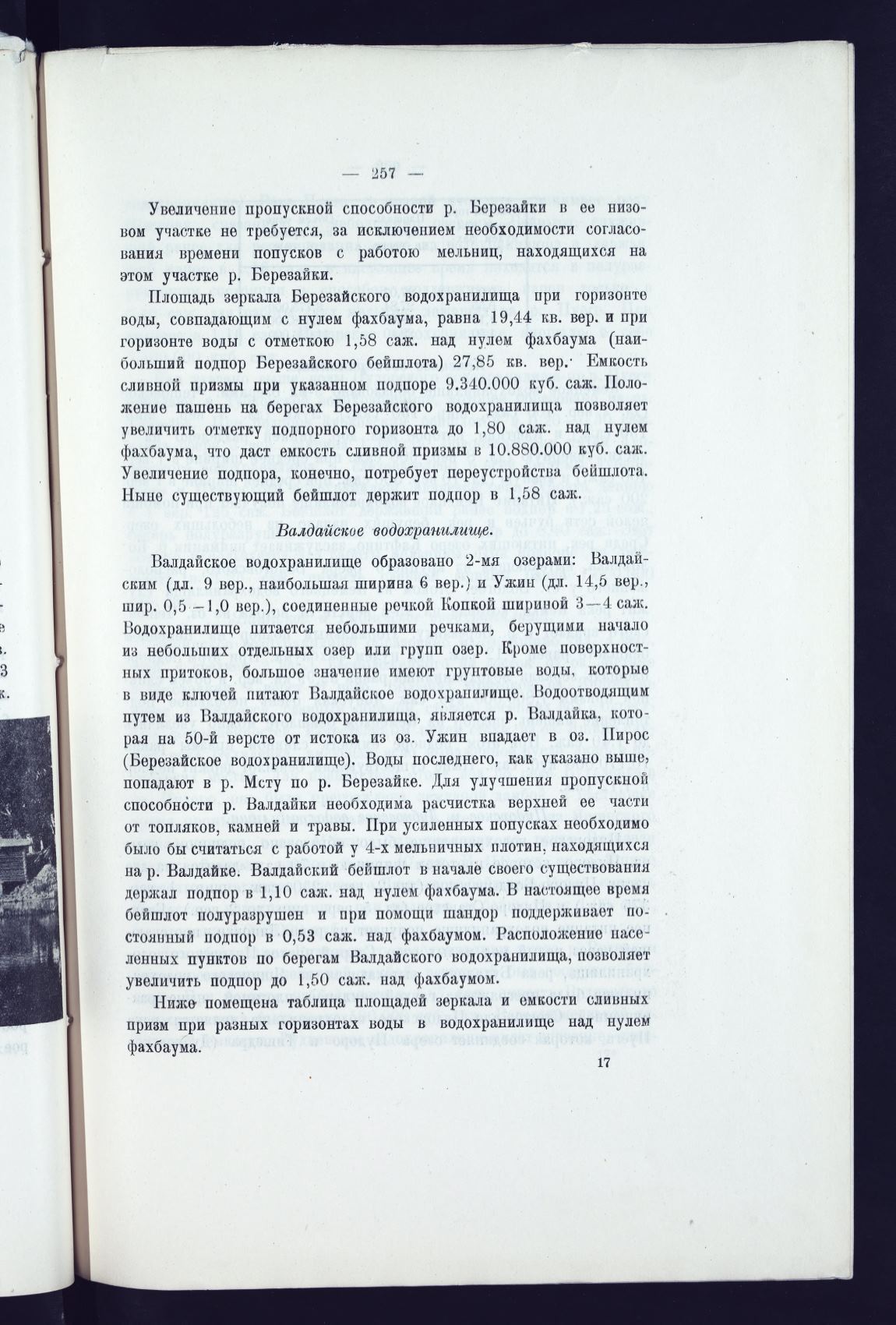 — 257 —

Увеличение пропускной способности р. Березайки в ее низовом участке не требуется, за исключением необходимости согласования времени попусков с работою мельниц, находящихся на этом участке р. Березайки.

Площадь зеркала Березайского водохранилища при горизонте воды, совпадающим с нулем фахбаума, равна 19,44 кв. вер. и при горизонте воды с отметкою 1,58 саж. над нулем фахбаума (наибольший подпор Березайского бейшлота) 27,85 кв. вер. Емкость сливной призмы при указанном подпоре 9.340.000 куб. саж. Положение пашень на берегах Березайского водохранилища позволяет увеличить отметку подпорного горизонта до 1,80 саж. над нулем фахбаума, что даст емкость сливной призмы в 10.880.000 куб. саж. Увеличение подпора, конечно, потребует переустройства бейшлота. Ныне существующий бейшлот держит подпор в 1,58 саж.

Валдайское водохранилище.

Валдайское водохранилище образовано 2-мя озерами: Валдайским (дл. 9 вер., наибольшая ширина 6 вер.) и Ужин (дл. 14,5 вер., шир. 0,5—1,0 вер.), соединенные речкой Копкой шириной 3—4 саж. Водохранилище питается небольшими речками, берущими начало из небольших отдельных озер или групп озер. Кроме поверхностных притоков, большое значение имеют грунтовые воды, которые в виде ключей питают Валдайское водохранилище. Водоотводящим путем из Валдайского водохранилища, является р. Валдайка, которая на 50-й версте от истока из оз. Ужин впадает в оз. Пирос (Березайское водохранилище). Воды последнего, как указано выше, попадают в р. Мсту по р. Березайке. Для улучшения пропускной способности р. Валдайки необходима расчистка верхней ее части от топляков, камней и травы. При усиленных попусках необходимо было бы считаться с работой у 4-х мельничных плотин, находящихся на р. Валдайке. Валдайский бейшлот в начале своего существования держал подпор в 1,10 саж. над нулем фахбаума. В настоящее время бейшлот полуразрушен и при помощи шандор поддерживает постоянный подпор в 0,53 саж. над фахбаумом. Расположение населенных пунктов по берегам Валдайского водохранилища, позволяет увеличить подпор до 1,50 саж. над фахбаумом.

Ниже помещена таблица площадей зеркала и емкости сливных призм при разных горизонтах воды в водохранилище над нулем фахбаума.

17